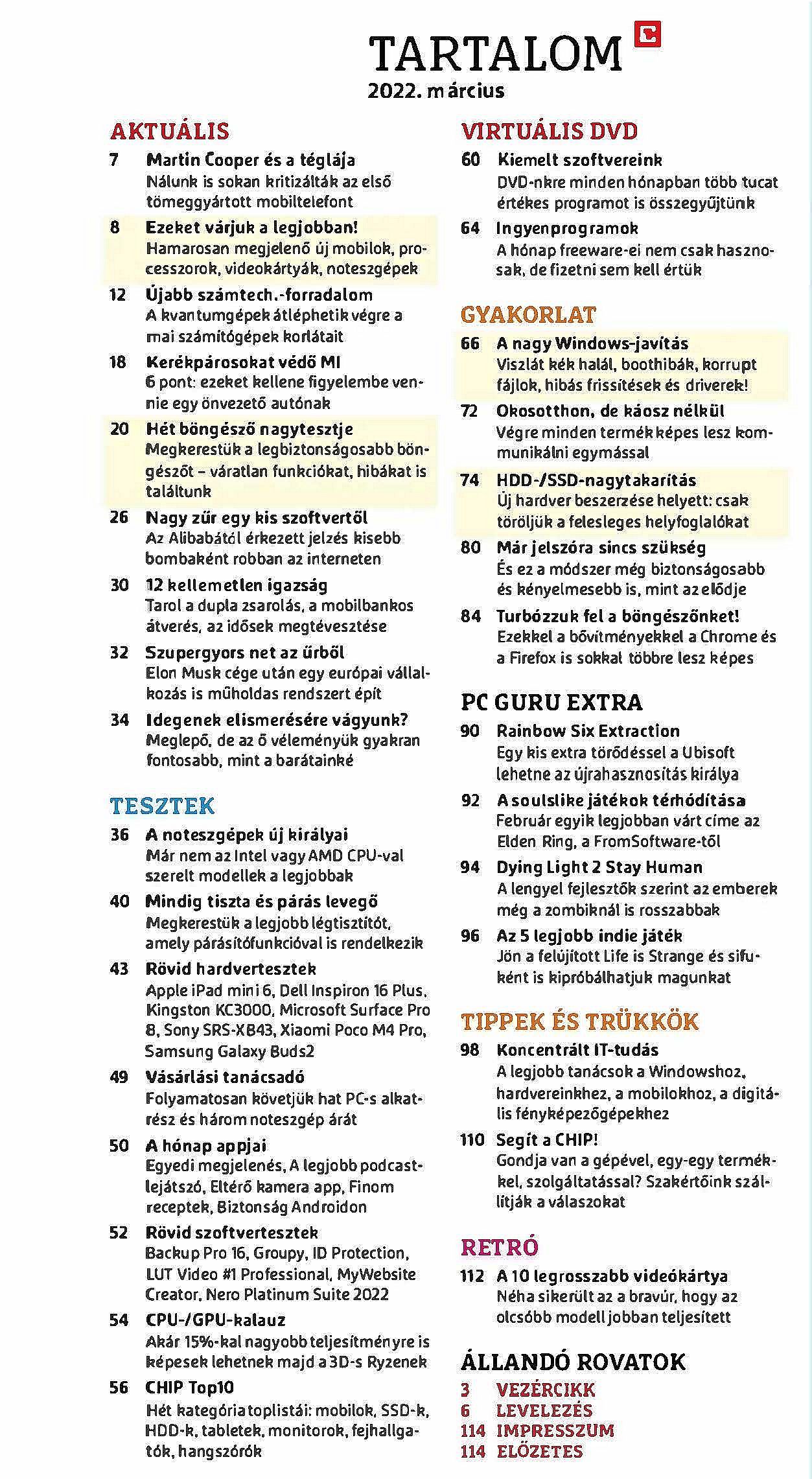 TARTALOM
2022. március

AKTUÁLIS

7 Martin Cooper és a téglája
Nálunk is sokan kritizálták az első tömeggyártott mobiltelefont

8 Ezeket várjuk a legjobban!
Hamarosan megjelenő új mobilok, processzorok, videokártyák, noteszgépek

12 Újabb számtech.-forradalom
A kvantumgépek átléphetik végre a mai számítógépek korlátait

18 Kerékpárosokat védő MI
6 pont: ezeket kellene figyelembe vennie egy önvezető autónak

20 Hét böngésző nagytesztje
Megkerestük a legbiztonságosabb böngészőt – váratlan funkciókat, hibákat is találtunk

26 Nagy zűr egy kis szoftvertől
Az Alibabától érkezett jelzés kisebb bombaként robban az interneten

30 12 kellemetlen igazság
Tarol a dupla zsarolás, a mobilbankos átverés, az idősek megtévesztése

32 Szupergyors net az űrből
Elon Musk cége után egy európai vállalkozás is műholdas rendszert épít

34 Idegenek elismerésére vágyunk?
Meglepő, de az ő véleményük gyakran fontosabb, mint a barátainké

TESZTEK

36 A noteszgépek új királyai
Már nem az Intel vagy AMD CPU-val szerelt modellek a legjobbak

40 Mindig tiszta és párás levegő
Megkerestük a legjobb légtisztítót, amely párásítófunkcióval is rendelkezik

43 Rövid hardvertesztek
Apple iPad mini 6, Dell Inspiron 16 Plus, Kingston KC3000, Microsoft Surface Pro 8, Sony SRS-XB43, Xiaomi Poco M4 Pro, Samsung Galaxy Buds2

49 Vásárlási tanácsadó
Folyamatosan követjük hat PC-s alkatrész és három noteszgép árát

50 A hónap appjai
Egyedi megjelenés, A legjobb podcastlejátszó, Eltérő kamera app, Finom receptek, Biztonság Androidon

52 Rövid szoftvertesztek
Backup Pro 16, Groupy, ID Protection, LUT Video #1 Professional, MyWebsite Creator, Nero Platinum Suite 2022

54 CPU-/GPU-kalauz
Akár 15%-kal nagyobb teljesítményre is képesek lehetnek majd a 3D-s Ryzenek

56 CHIP Top10
Hét kategória toplistái: mobilok, SSD-k, HDD-k, tabletek, monitorok, fejhallgatók, hangszórók

VIRTUÁLIS DVD

60 Kiemelt szoftvereink
DVD-nkre minden hónapban több tucat értékes programot is összegyűjtünk

64 Ingyenprogramok
A hónap freeware-ei nem csak hasznosak, de fizetni sem kell értük

GYAKORLAT

66 A nagy Windows-javítás
Viszlát kék halál, boothibák, korrupt fájlok, hibás frissítések és driverek!

72 Okosotthon, de káosz nélkül
Végre minden termék képes lesz kommunikálni egymással

74 HDD-/SSD-nagytakarítás
Új hardver beszerzése helyett: csak töröljük a felesleges helyfoglalókat

80 Már jelszóra sincs szükség
És ez a módszer még biztonságosabb és kényelmesebb is, mint az elődje

84 Turbózzuk fel a böngészőnket!
Ezekkel a bővítményekkel a Chrome és a Firefox is sokkal többre lesz képes

PC GURU EXTRA

90 Rainbow Six Extraction
Egy kis extra törődéssel a Ubisoft lehetne az újrahasznosítás királya

92 A soulslike játékok térhódítása
Február egyik legjobban várt címe az Elden Ring, a FromSoftware-től

94 Dying Light 2 Stay Human
A lengyel fejlesztők szerint az emberek még a zombiknál is rosszabbak

96 Az 5 legjobb indie játék
Jön a felújított Life is Strange és sifuként is kipróbálhatjuk magunkat

TIPPEK ÉS TRÜKKÖK

98 Koncentrált IT-tudás
A legjobb tanácsok a Windowshoz, hardvereinkhez, a mobilokhoz, a digitális fényképezőgépekhez

110 Segít a CHIP!
Gondja van a gépével, egy-egy termékkel, szolgáltatással? Szakértőink szállítják a válaszokat

RETRÓ

112 A 10 legrosszabb videókártya
Néha sikerült az a bravúr, hogy az olcsóbb modell jobban teljesített

ÁLLANDÓ ROVATOK
3 VEZÉRCIKK
6 LEVELEZÉS
114 IMPRESSZUM
114 ELŐZETES